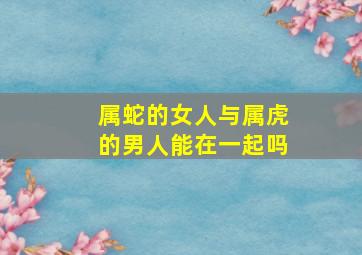 属蛇的女人与属虎的男人能在一起吗